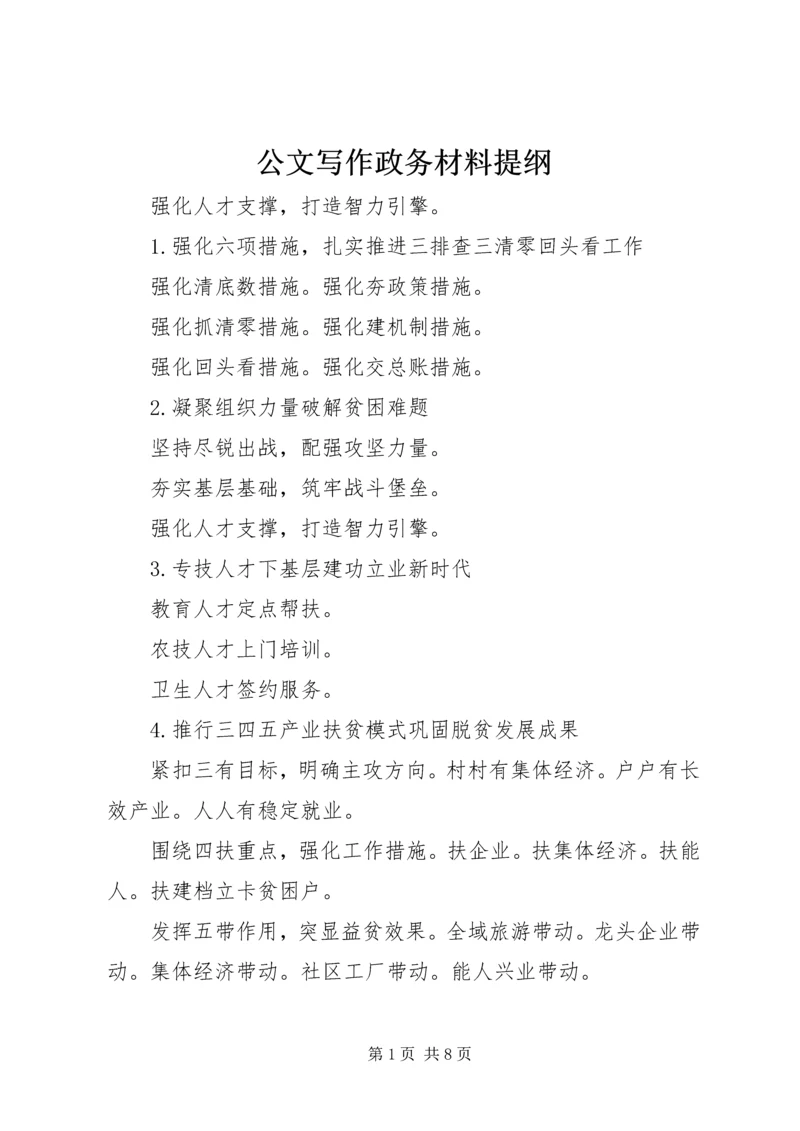 公文写作政务材料提纲

强化人才支撑，打造智力引擎。

1.强化六项措施，扎实推进三排查三清零回头看工作

强化清底数措施。强化夯政策措施。

强化抓清零措施。强化建机制措施。

强化回头看措施。强化交总账措施。

2.凝聚组织力量破解贫困难题

坚持尽锐出战，配强攻坚力量。

夯实基层基础，筑牢战斗堡垒。

强化人才支撑，打造智力引擎。

3.专技人才下基层建功立业新时代

教育人才定点帮扶。

农技人才上门培训。

卫生人才签约服务。

4.推行三四五产业扶贫模式巩固脱贫发展成果

紧扣三有目标，明确主攻方向。村村有集体经济。户户有长效产业。人人有稳定就业。

围绕四扶重点，强化工作措施。扶企业。扶集体经济。扶能人。扶建档立卡贫困户。

发挥五带作用，突显益贫效果。全域旅游带动。龙头企业带动。集体经济带动。社区工厂带动。能人兴业带动。

第1页 共8页